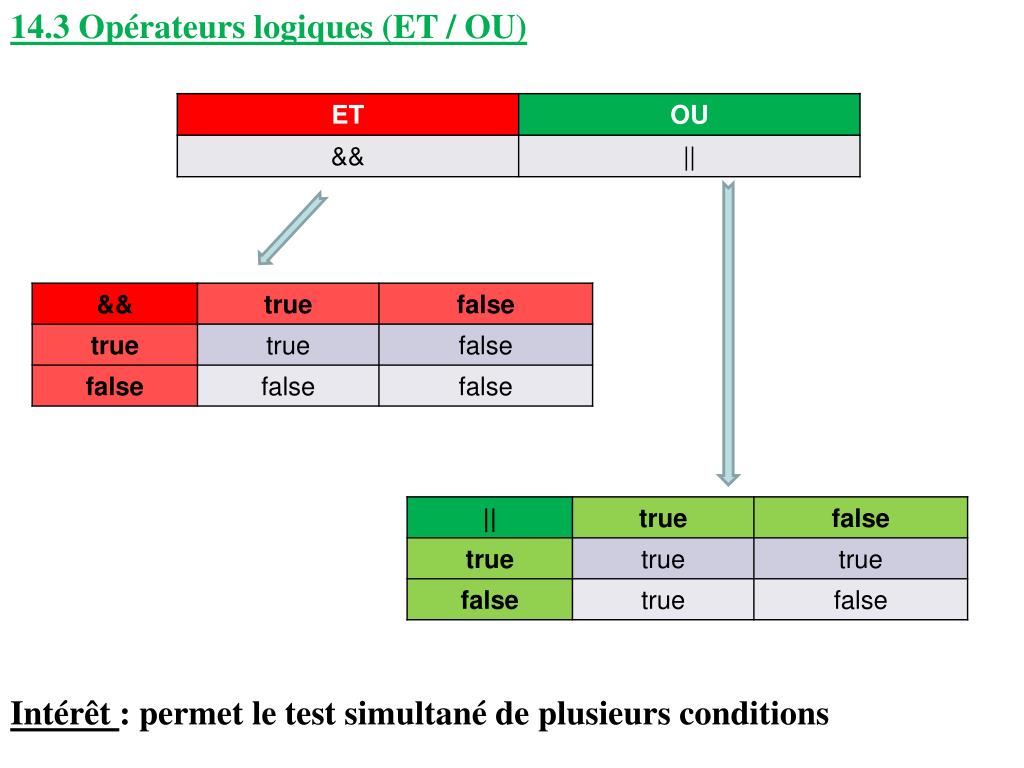 14.3 Opérateurs logiques (ET / OU)

| ET | OU |
|---|---|
| && | \|\| |

| && | true | false |
|---|---|---|
| true | true | false |
| false | false | false |

| \|\| | true | false |
|---|---|---|
| true | true | true |
| false | true | false |

Intérêt : permet le test simultané de plusieurs conditions